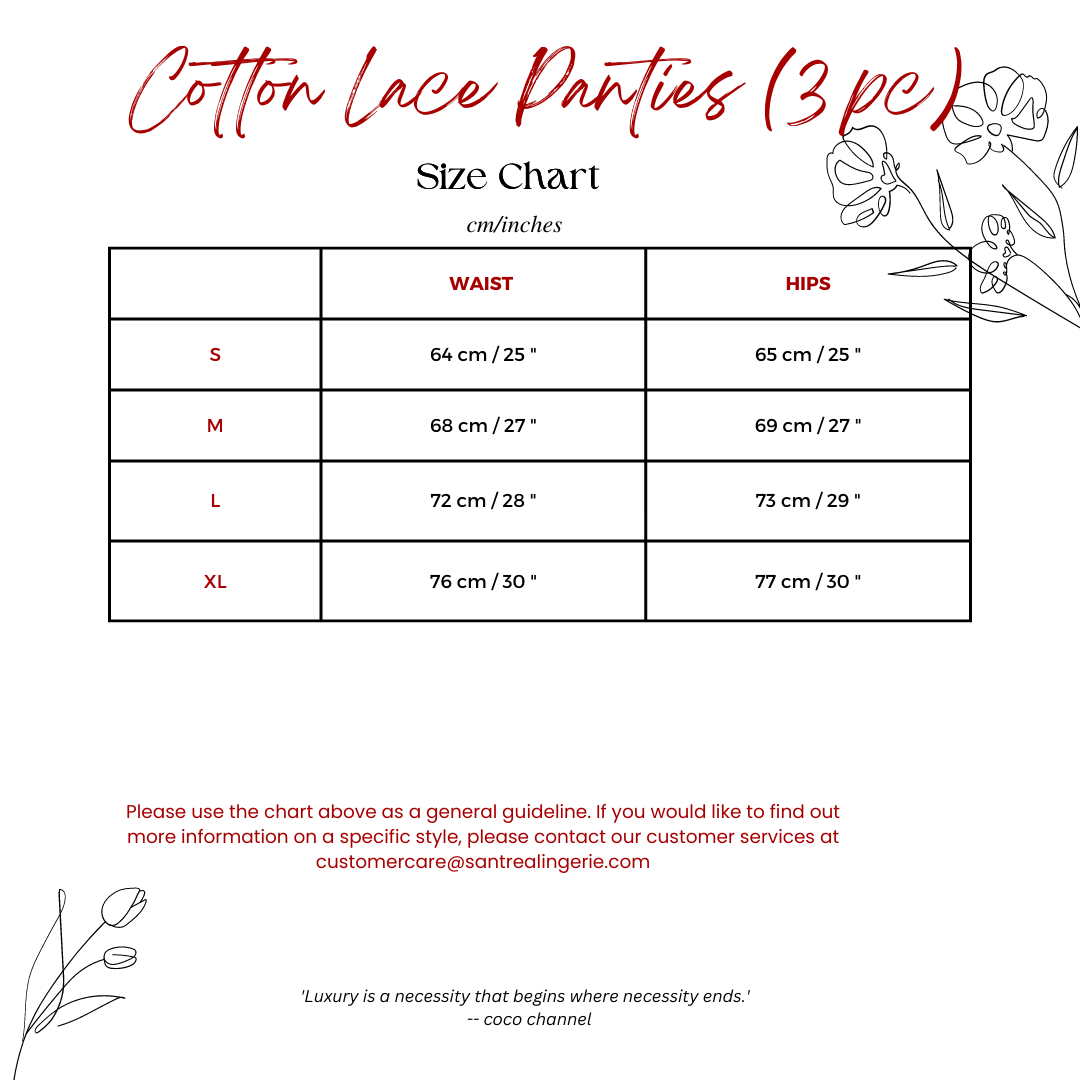 Cotton Lace Panties (3 pc)

Size Chart

cm/inches

|  | WAIST | HIPS |
|---|---|---|
| S | 64 cm / 25 " | 65 cm / 25 " |
| M | 68 cm / 27 " | 69 cm / 27 " |
| L | 72 cm / 28 " | 73 cm / 29 " |
| XL | 76 cm / 30 " | 77 cm / 30 " |

Please use the chart above as a general guideline. If you would like to find out more information on a specific style, please contact our customer services at customercare@santrealingerie.com

'Luxury is a necessity that begins where necessity ends.'
-- coco channel